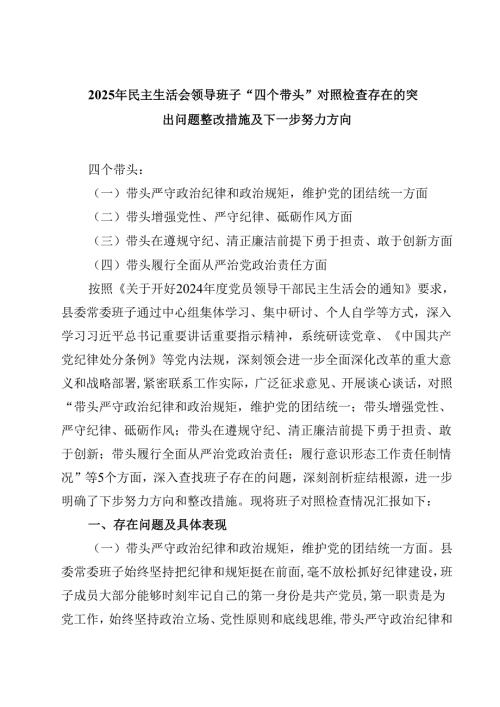 2025年民主生活会领导班子“四个带头”对照检查存在的突出问题整改措施及下一步努力方向

四个带头：

（一）带头严守政治纪律和政治规矩，维护党的团结统一方面

（二）带头增强党性、严守纪律、砥砺作风方面

（三）带头在遵规守纪、清正廉洁前提下勇于担责、敢于创新方面

（四）带头履行全面从严治党政治责任方面

按照《关于开好2024年度党员领导干部民主生活会的通知》要求，县委常委班子通过中心组集体学习、集中研讨、个人自学等方式，深入学习习近平总书记重要讲话重要指示精神，系统研读党章、《中国共产党纪律处分条例》等党内法规，深刻领会进一步全面深化改革的重大意义和战略部署，紧密联系工作实际，广泛征求意见、开展谈心谈话，对照“带头严守政治纪律和政治规矩，维护党的团结统一；带头增强党性、严守纪律、砥砺作风；带头在遵规守纪、清正廉洁前提下勇于担责、敢于创新；带头履行全面从严治党政治责任；履行意识形态工作责任制情况”等5个方面，深入查找班子存在的问题，深刻剖析症结根源，进一步明确了下步努力方向和整改措施。现将班子对照检查情况汇报如下：

一、存在问题及具体表现

（一）带头严守政治纪律和政治规矩，维护党的团结统一方面。县委常委班子始终坚持把纪律和规矩挺在前面，毫不放松抓好纪律建设，班子成员大部分能够时刻牢记自己的第一身份是共产党员，第一职责是为党工作，始终坚持政治立场、党性原则和底线思维，带头严守政治纪律和